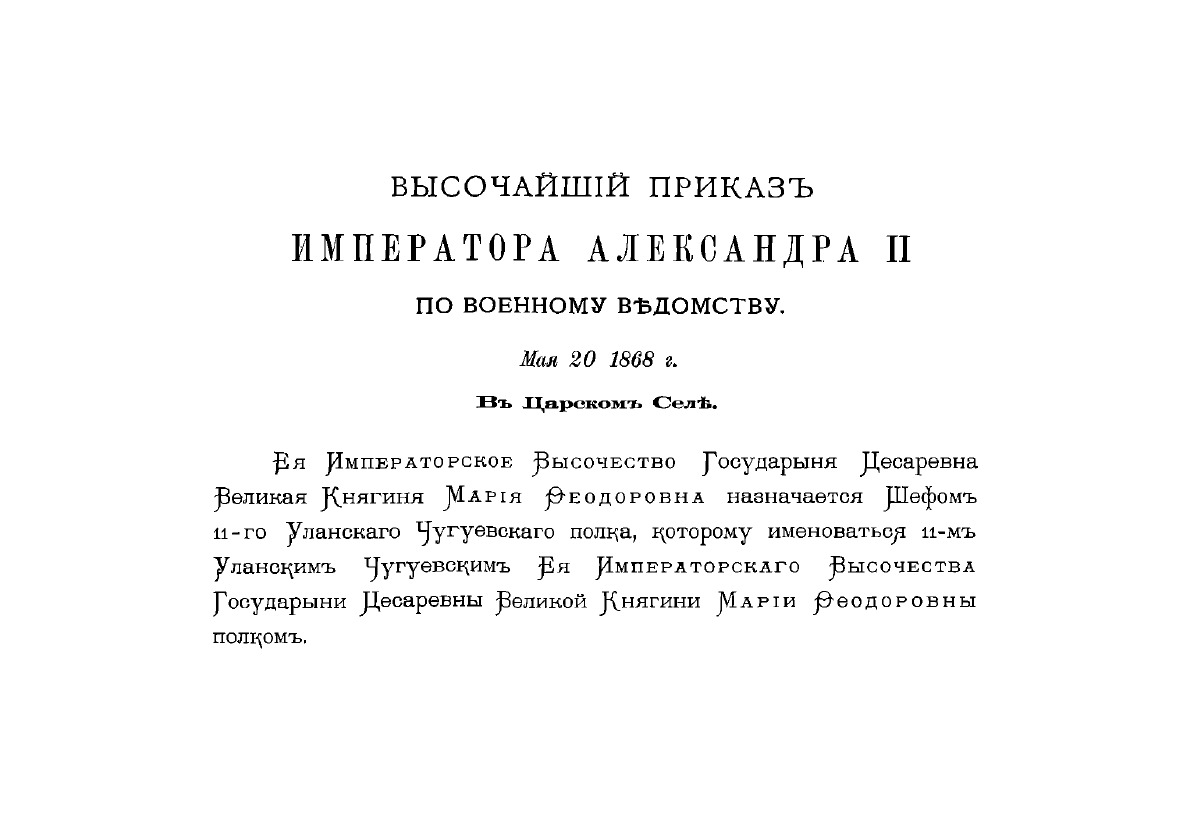 ВЫСОЧАЙШІЙ ПРИКАЗЪ
ИМПЕРАТОРА АЛЕКСАНДРА II
ПО ВОЕННОМУ ВѢДОМСТВУ.

Мая 20 1868 г.

Въ Царскомъ Селѣ.

Ея Императорское Высочество Государыня Цесаревна Великая Княгиня Марія Ѳеодоровна назначается Шефомъ 11-го Уланскаго Чугуевскаго полка, которому именоваться 11-мъ Уланскимъ Чугуевскимъ Ея Императорскаго Высочества Государыни Цесаревны Великой Княгини Маріи Ѳеодоровны полкомъ.